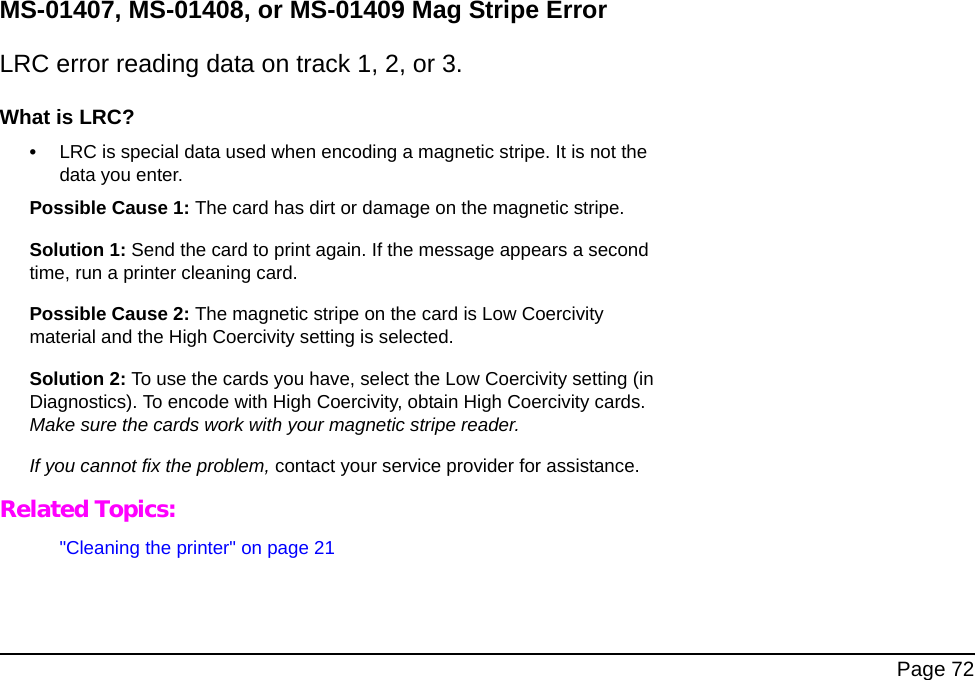 MS-01407, MS-01408, or MS-01409 Mag Stripe Error

LRC error reading data on track 1, 2, or 3.

What is LRC?

• LRC is special data used when encoding a magnetic stripe. It is not the data you enter.

Possible Cause 1: The card has dirt or damage on the magnetic stripe.

Solution 1: Send the card to print again. If the message appears a second time, run a printer cleaning card.

Possible Cause 2: The magnetic stripe on the card is Low Coercivity material and the High Coercivity setting is selected.

Solution 2: To use the cards you have, select the Low Coercivity setting (in Diagnostics). To encode with High Coercivity, obtain High Coercivity cards. Make sure the cards work with your magnetic stripe reader.

If you cannot fix the problem, contact your service provider for assistance.

Related Topics:

"Cleaning the printer" on page 21

Page 72